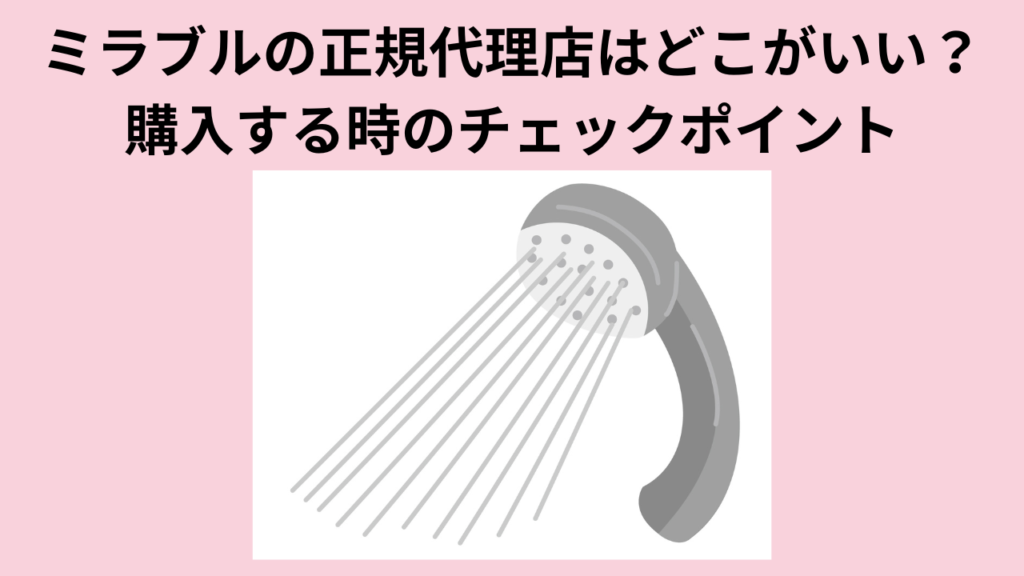 ミラブルの正規代理店はどこがいい？
購入する時のチェックポイント